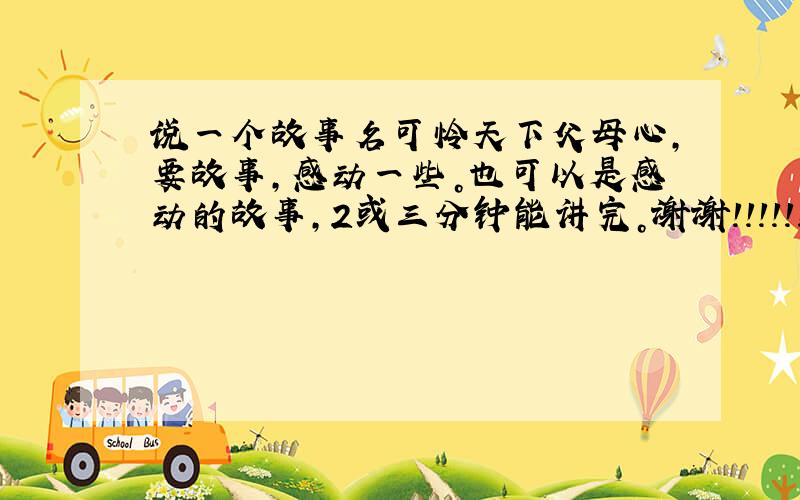 说一个故事名可怜天下父母心,要故事,感动一些。也可以是感动的故事,2或三分钟能讲完。谢谢!!!!!

School Bus